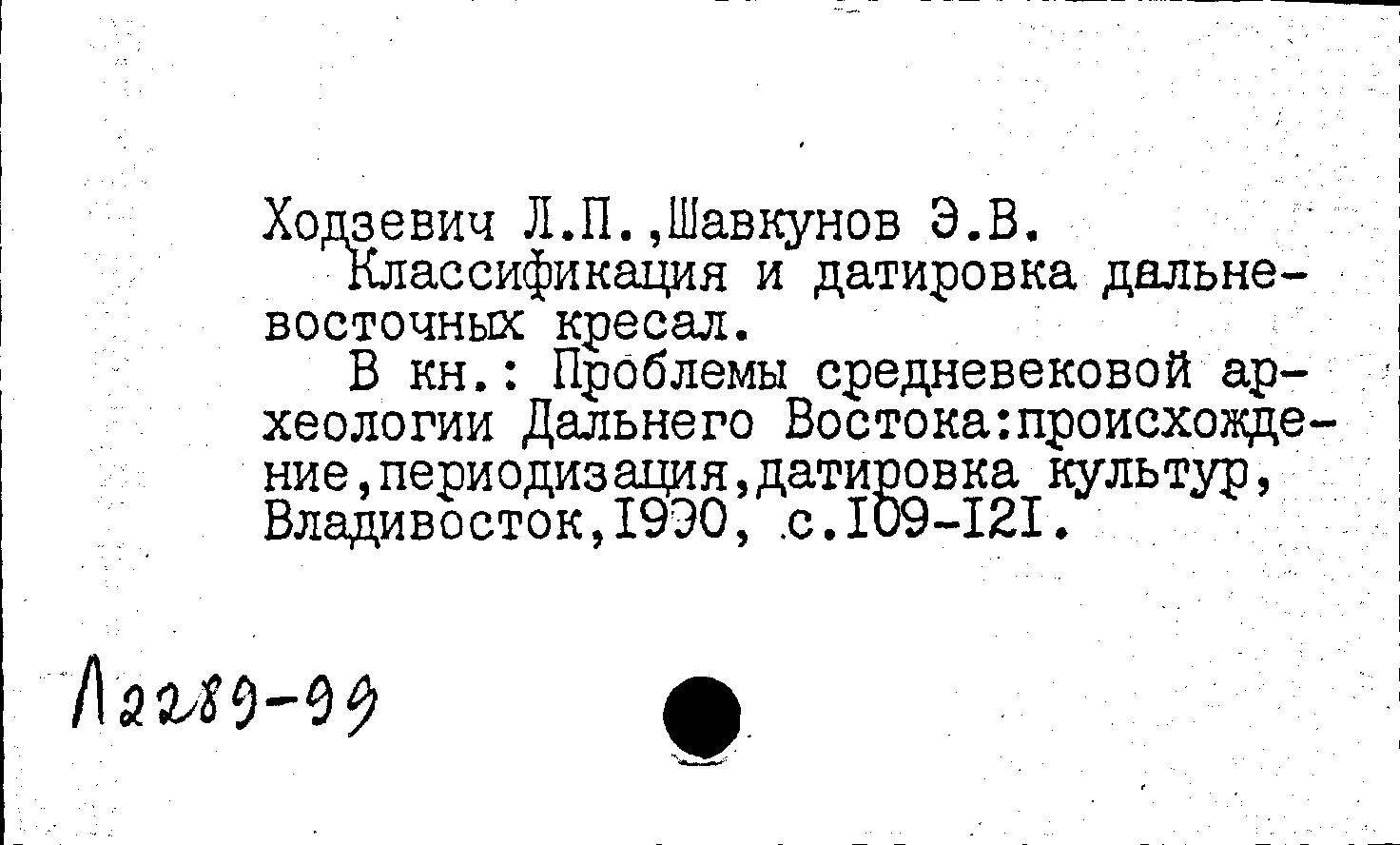 Ходзевич Л.П.,Шавкунов Э.В.

Классификация и датировка дальневосточных кресал.

В кн.: Проблемы средневековой археологии Дальнего Востока:происхождение,периодизация,датировка культур, Владивосток,I990, с.I09-I2I.

Л2289-99